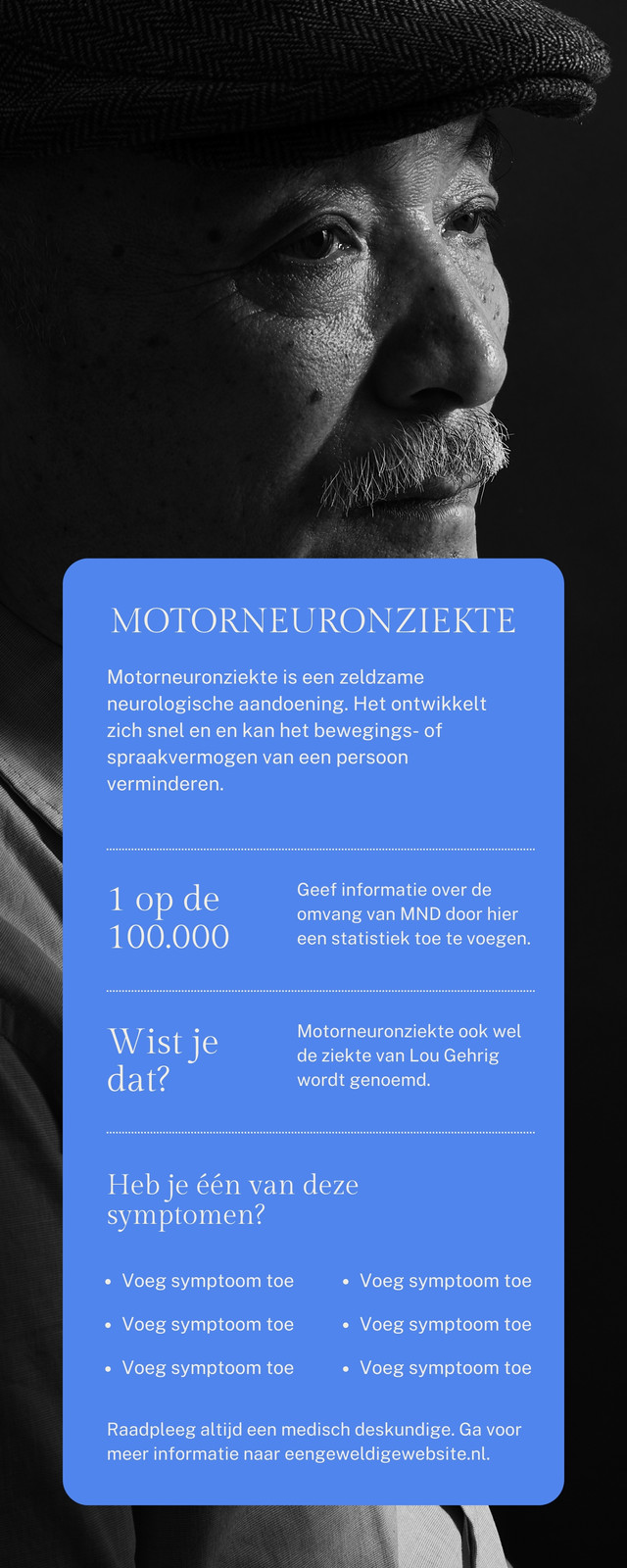 MOTORNEURONZIEKTE

Motorneuronziekte is een zeldzame neurologische aandoening. Het ontwikkelt zich snel en en kan het bewegings- of spraakvermogen van een persoon verminderen.

1 op de 100.000

Geef informatie over de omvang van MND door hier een statistiek toe te voegen.

Wist je dat?

Motorneuronziekte ook wel de ziekte van Lou Gehrig wordt genoemd.

Heb je één van deze symptomen?

- Voeg symptoom toe
- Voeg symptoom toe
- Voeg symptoom toe

- Voeg symptoom toe
- Voeg symptoom toe
- Voeg symptoom toe

Raadpleeg altijd een medisch deskundige. Ga voor meer informatie naar eengeweldigewebsite.nl.